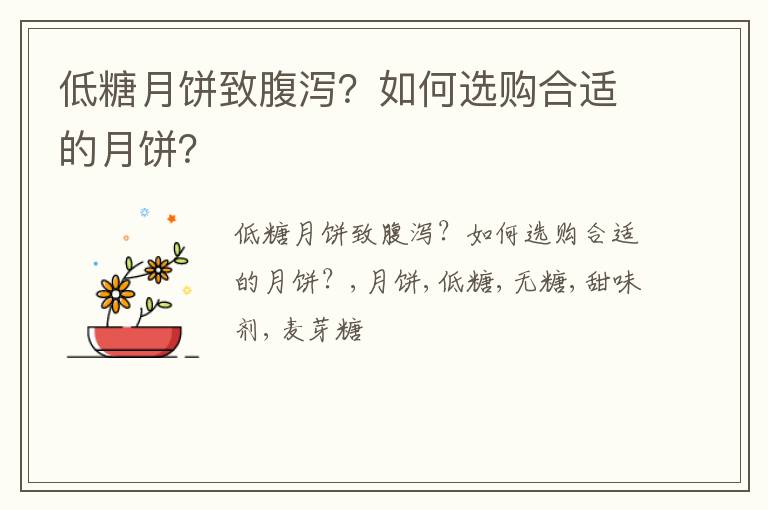 低糖月饼致腹泻？如何选购合适的月饼?

低糖月饼致腹泻？如何选购合适的月饼？，月饼，低糖，无糖，甜味剂，麦芽糖